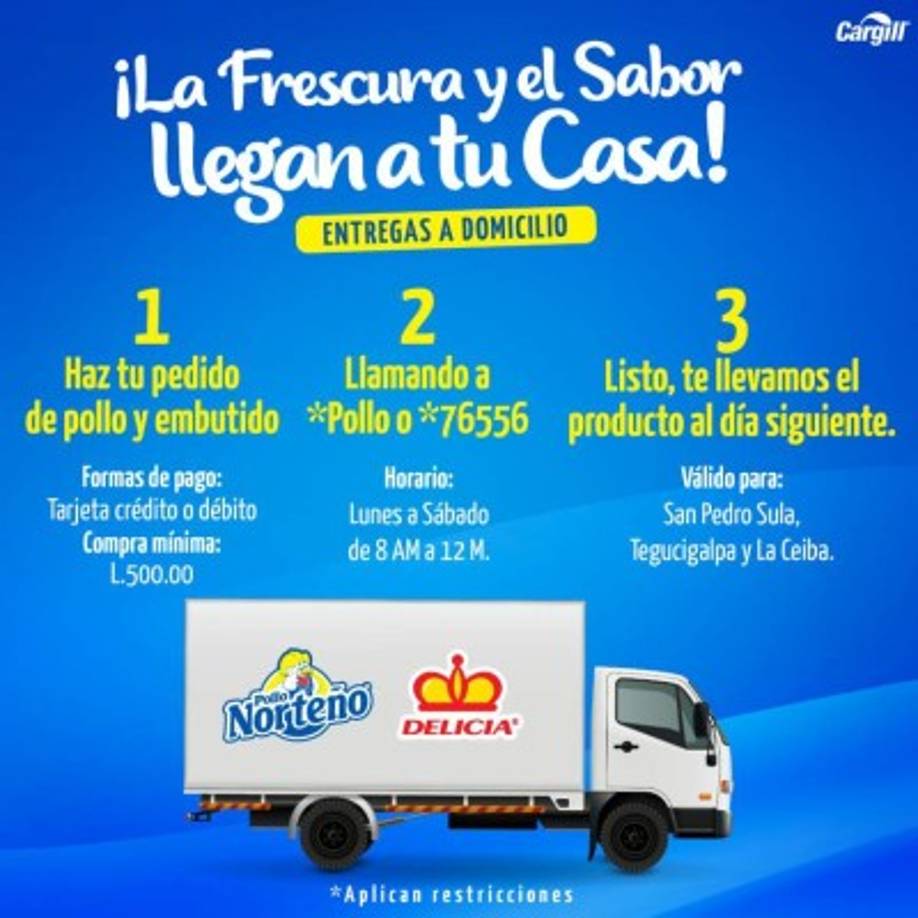 Cargill

¡La Frescura y el Sabor llegan a tu Casa!

ENTREGAS A DOMICILIO

1
Haz tu pedido de pollo y embutido

Formas de pago:
Tarjeta crédito o débito
Compra mínima:
L.500.00

2
Llamando a *Pollo o *76556

Horario:
Lunes a Sábado de 8 AM a 12 M.

3
Listo, te llevamos el producto al día siguiente.

Válido para:
San Pedro Sula, Tegucigalpa y La Ceiba.

Pollo Norteño

DELICIA

*Aplican restricciones